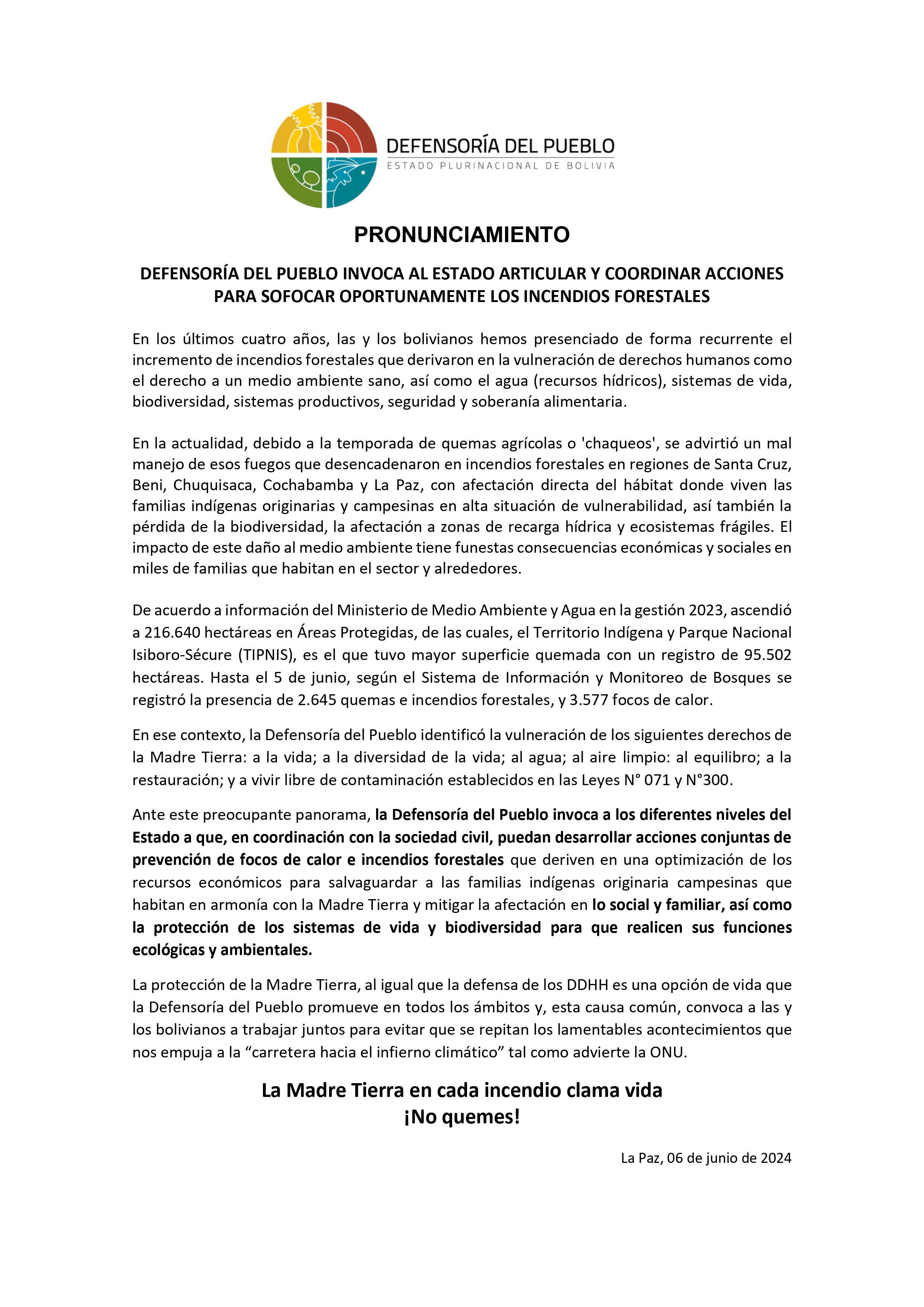 DEFENSORÍA DEL PUEBLO
ESTADO PLURINACIONAL DE BOLIVIA

PRONUNCIAMIENTO

DEFENSORÍA DEL PUEBLO INVOCA AL ESTADO ARTICULAR Y COORDINAR ACCIONES PARA SOFOCAR OPORTUNAMENTE LOS INCENDIOS FORESTALES

En los últimos cuatro años, las y los bolivianos hemos presenciado de forma recurrente el incremento de incendios forestales que derivaron en la vulneración de derechos humanos como el derecho a un medio ambiente sano, así como el agua (recursos hídricos), sistemas de vida, biodiversidad, sistemas productivos, seguridad y soberanía alimentaria.

En la actualidad, debido a la temporada de quemas agrícolas o 'chaqueos', se advirtió un mal manejo de esos fuegos que desencadenaron en incendios forestales en regiones de Santa Cruz, Beni, Chuquisaca, Cochabamba y La Paz, con afectación directa del hábitat donde viven las familias indígenas originarias y campesinas en alta situación de vulnerabilidad, así también la pérdida de la biodiversidad, la afectación a zonas de recarga hídrica y ecosistemas frágiles. El impacto de este daño al medio ambiente tiene funestas consecuencias económicas y sociales en miles de familias que habitan en el sector y alrededores.

De acuerdo a información del Ministerio de Medio Ambiente y Agua en la gestión 2023, ascendió a 216.640 hectáreas en Áreas Protegidas, de las cuales, el Territorio Indígena y Parque Nacional Isiboro-Sécure (TIPNIS), es el que tuvo mayor superficie quemada con un registro de 95.502 hectáreas. Hasta el 5 de junio, según el Sistema de Información y Monitoreo de Bosques se registró la presencia de 2.645 quemas e incendios forestales, y 3.577 focos de calor.

En ese contexto, la Defensoría del Pueblo identificó la vulneración de los siguientes derechos de la Madre Tierra: a la vida; a la diversidad de la vida; al agua; al aire limpio: al equilibro; a la restauración; y a vivir libre de contaminación establecidos en las Leyes N° 071 y N°300.

Ante este preocupante panorama, la Defensoría del Pueblo invoca a los diferentes niveles del Estado a que, en coordinación con la sociedad civil, puedan desarrollar acciones conjuntas de prevención de focos de calor e incendios forestales que deriven en una optimización de los recursos económicos para salvaguardar a las familias indígenas originaria campesinas que habitan en armonía con la Madre Tierra y mitigar la afectación en lo social y familiar, así como la protección de los sistemas de vida y biodiversidad para que realicen sus funciones ecológicas y ambientales.

La protección de la Madre Tierra, al igual que la defensa de los DDHH es una opción de vida que la Defensoría del Pueblo promueve en todos los ámbitos y, esta causa común, convoca a las y los bolivianos a trabajar juntos para evitar que se repitan los lamentables acontecimientos que nos empuja a la “carretera hacia el infierno climático” tal como advierte la ONU.

La Madre Tierra en cada incendio clama vida
¡No quemes!

La Paz, 06 de junio de 2024